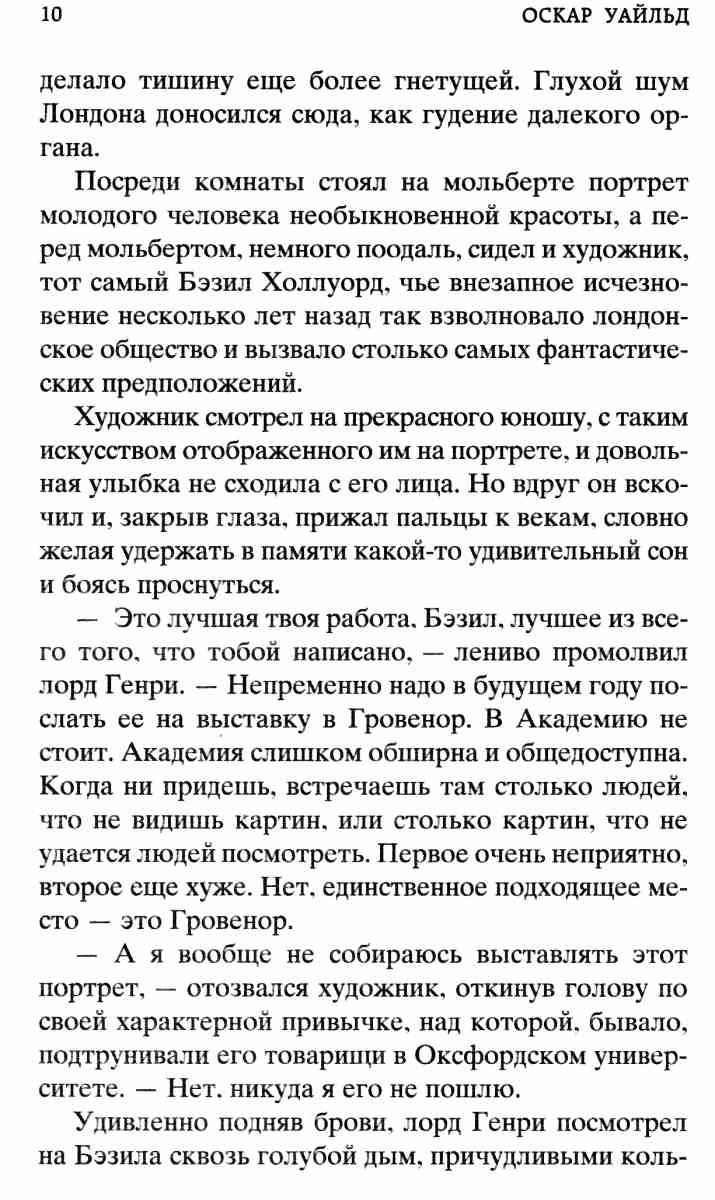 10 ОСКАР УАЙЛЬД

делало тишину еще более гнетущей. Глухой шум Лондона доносился сюда, как гудение далекого органа.

Посреди комнаты стоял на мольберте портрет молодого человека необыкновенной красоты, а перед мольбертом, немного поодаль, сидел и художник, тот самый Бэзил Холлуорд, чье внезапное исчезновение несколько лет назад так взволновало лондонское общество и вызвало столько самых фантастических предположений.

Художник смотрел на прекрасного юношу, с таким искусством отображенного им на портрете, и довольная улыбка не сходила с его лица. Но вдруг он вскочил и, закрыв глаза, прижал пальцы к векам, словно желая удержать в памяти какой-то удивительный сон и боясь проснуться.

— Это лучшая твоя работа, Бэзил, лучшее из всего того, что тобой написано, — лениво промолвил лорд Генри. — Непременно надо в будущем году послать ее на выставку в Гровенор. В Академию не стоит. Академия слишком обширна и общедоступна. Когда ни придешь, встречаешь там столько людей, что не видишь картин, или столько картин, что не удается людей посмотреть. Первое очень неприятно, второе еще хуже. Нет, единственное подходящее место — это Гровенор.

— А я вообще не собираюсь выставлять этот портрет, — отозвался художник, откинув голову по своей характерной привычке, над которой, бывало, подтрунивали его товарищи в Оксфордском университете. — Нет, никуда я его не пошлю.

Удивленно подняв брови, лорд Генри посмотрел на Бэзила сквозь голубой дым, причудливыми коль-